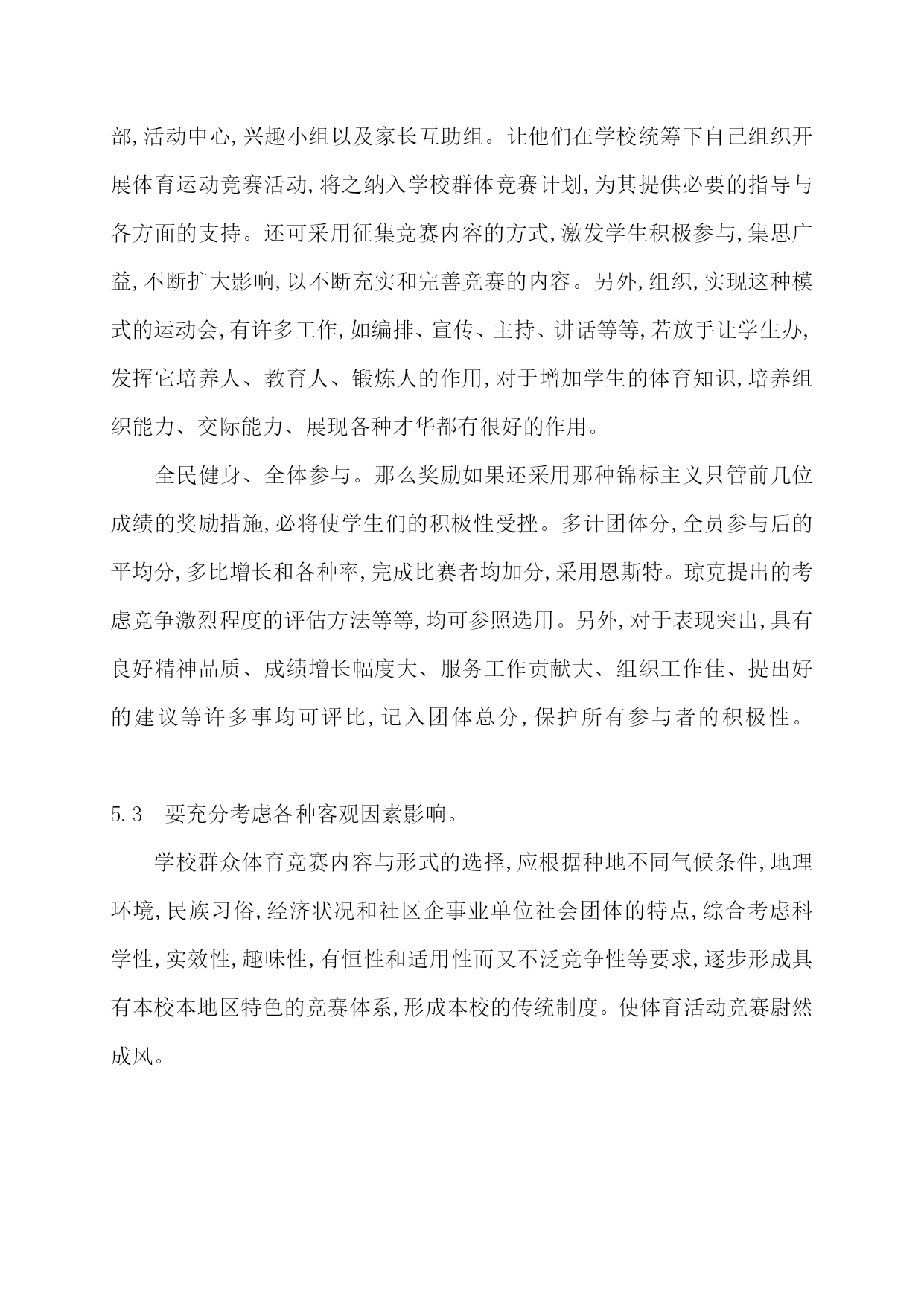 部,活动中心,兴趣小组以及家长互助组。让他们在学校统筹下自己组织开展体育运动竞赛活动,将之纳入学校群体竞赛计划,为其提供必要的指导与各方面的支持。还可采用征集竞赛内容的方式,激发学生积极参与,集思广益,不断扩大影响,以不断充实和完善竞赛的内容。另外,组织,实现这种模式的运动会,有许多工作,如编排、宣传、主持、讲话等等,若放手让学生办,发挥它培养人、教育人、锻炼人的作用,对于增加学生的体育知识,培养组织能力、交际能力、展现各种才华都有很好的作用。

全民健身、全体参与。那么奖励如果还采用那种锦标主义只管前几位成绩的奖励措施,必将使学生们的积极性受挫。多计团体分,全员参与后的平均分,多比增长和各种率,完成比赛者均加分,采用恩斯特。琼克提出的考虑竞争激烈程度的评估方法等等,均可参照选用。另外,对于表现突出,具有良好精神品质、成绩增长幅度大、服务工作贡献大、组织工作佳、提出好的建议等许多事均可评比,记入团体总分,保护所有参与者的积极性。

5.3 要充分考虑各种客观因素影响。

学校群众体育竞赛内容与形式的选择,应根据种地不同气候条件,地理环境,民族习俗,经济状况和社区企事业单位社会团体的特点,综合考虑科学性,实效性,趣味性,有恒性和适用性而又不泛竞争性等要求,逐步形成具有本校本地区特色的竞赛体系,形成本校的传统制度。使体育活动竞赛尉然成风。